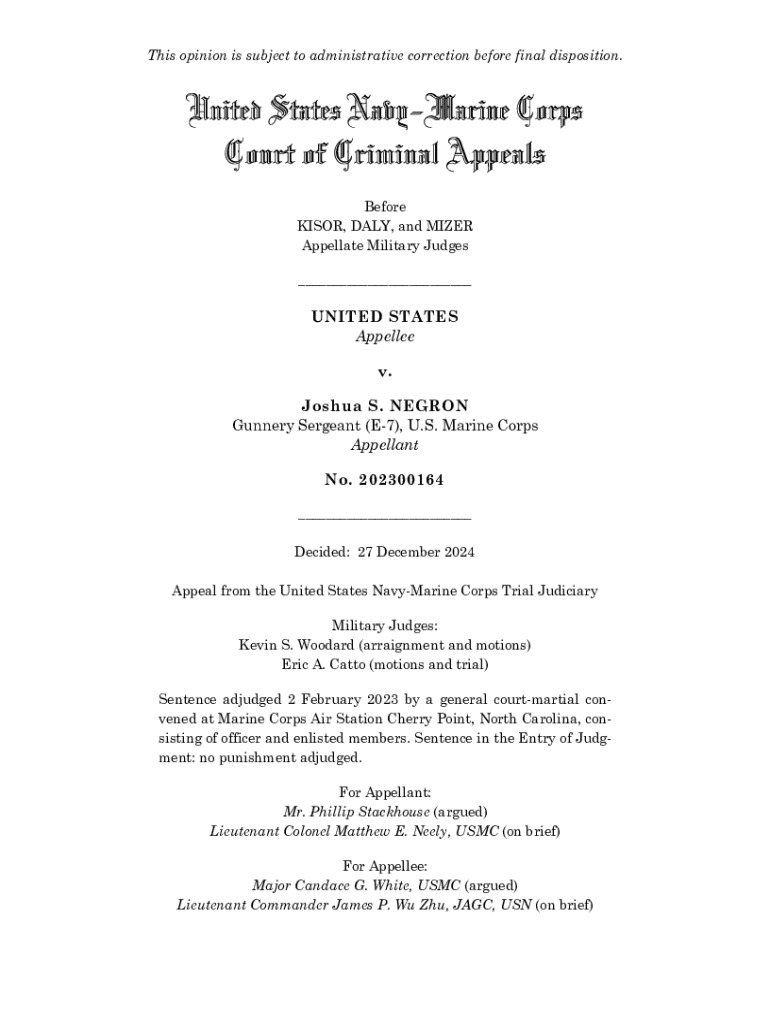 This opinion is subject to administrative correction before final disposition.

United States Navy–Marine Corps
Court of Criminal Appeals

Before
KISOR, DALY, and MIZER
Appellate Military Judges

UNITED STATES
Appellee

v.

Joshua S. NEGRON
Gunnery Sergeant (E-7), U.S. Marine Corps
Appellant

No. 202300164

Decided: 27 December 2024

Appeal from the United States Navy-Marine Corps Trial Judiciary

Military Judges:
Kevin S. Woodard (arraignment and motions)
Eric A. Catto (motions and trial)

Sentence adjudged 2 February 2023 by a general court-martial convened at Marine Corps Air Station Cherry Point, North Carolina, consisting of officer and enlisted members. Sentence in the Entry of Judgment: no punishment adjudged.

For Appellant:
Mr. Phillip Stackhouse (argued)
Lieutenant Colonel Matthew E. Neely, USMC (on brief)

For Appellee:
Major Candace G. White, USMC (argued)
Lieutenant Commander James P. Wu Zhu, JAGC, USN (on brief)